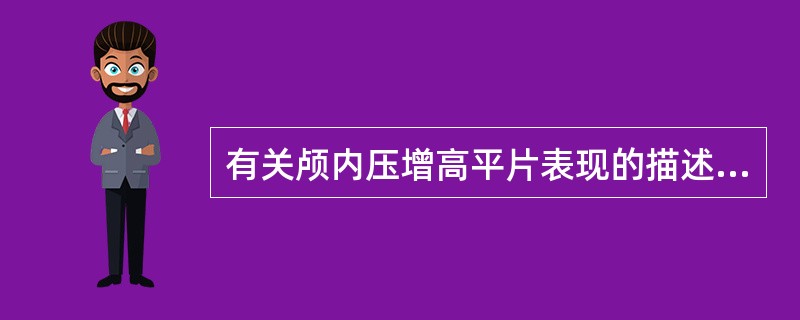 有关颅内压增高平片表现的描述...